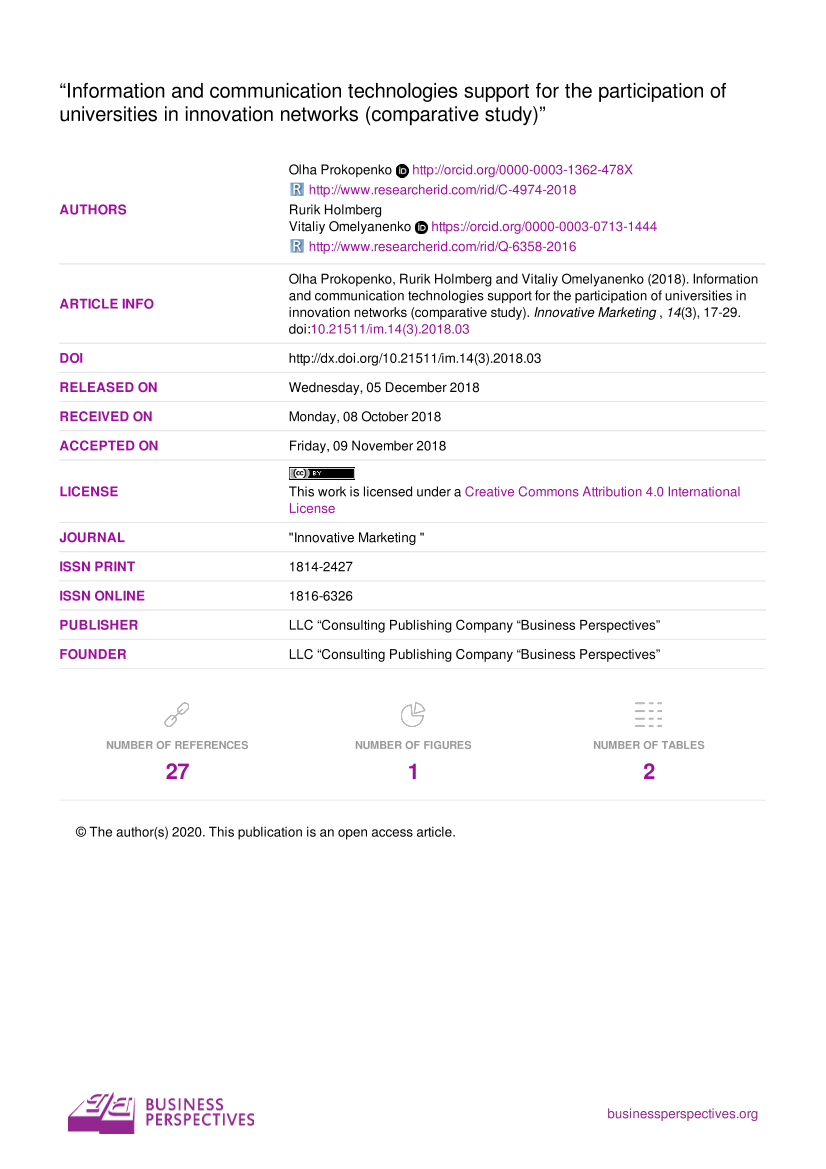 "Information and communication technologies support for the participation of universities in innovation networks (comparative study)"

AUTHORS
Olha Prokopenko http://orcid.org/0000-0003-1362-478X
http://www.researcherid.com/rid/C-4974-2018
Rurik Holmberg
Vitaliy Omelyanenko https://orcid.org/0000-0003-0713-1444
http://www.researcherid.com/rid/Q-6358-2016

ARTICLE INFO
Olha Prokopenko, Rurik Holmberg and Vitaliy Omelyanenko (2018). Information and communication technologies support for the participation of universities in innovation networks (comparative study). Innovative Marketing , 14(3), 17-29. doi:10.21511/im.14(3).2018.03

DOI
http://dx.doi.org/10.21511/im.14(3).2018.03

RELEASED ON
Wednesday, 05 December 2018

RECEIVED ON
Monday, 08 October 2018

ACCEPTED ON
Friday, 09 November 2018

LICENSE
This work is licensed under a Creative Commons Attribution 4.0 International License

JOURNAL
"Innovative Marketing "

ISSN PRINT
1814-2427

ISSN ONLINE
1816-6326

PUBLISHER
LLC "Consulting Publishing Company "Business Perspectives"

FOUNDER
LLC "Consulting Publishing Company "Business Perspectives"

NUMBER OF REFERENCES
27

NUMBER OF FIGURES
1

NUMBER OF TABLES
2

© The author(s) 2020. This publication is an open access article.

BUSINESS PERSPECTIVES

businessperspectives.org